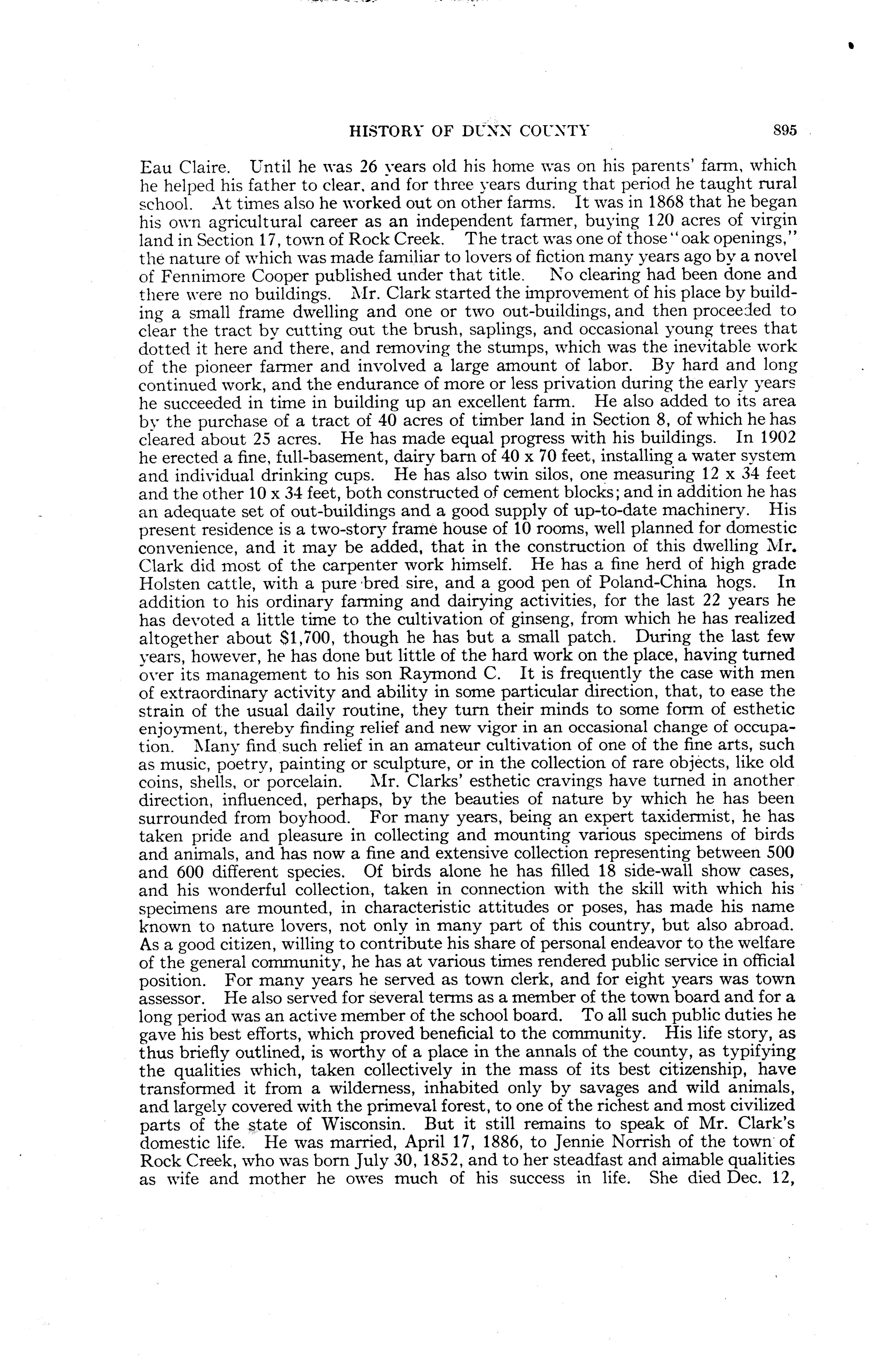 HISTORY OF DUNN COUNTY 895

Eau Claire. Until he was 26 years old his home was on his parents' farm, which he helped his father to clear, and for three years during that period he taught rural school. At times also he worked out on other farms. It was in 1868 that he began his own agricultural career as an independent farmer, buying 120 acres of virgin land in Section 17, town of Rock Creek. The tract was one of those "oak openings," the nature of which was made familiar to lovers of fiction many years ago by a novel of Fennimore Cooper published under that title. No clearing had been done and there were no buildings. Mr. Clark started the improvement of his place by building a small frame dwelling and one or two out-buildings, and then proceeded to clear the tract by cutting out the brush, saplings, and occasional young trees that dotted it here and there, and removing the stumps, which was the inevitable work of the pioneer farmer and involved a large amount of labor. By hard and long continued work, and the endurance of more or less privation during the early years he succeeded in time in building up an excellent farm. He also added to its area by the purchase of a tract of 40 acres of timber land in Section 8, of which he has cleared about 25 acres. He has made equal progress with his buildings. In 1902 he erected a fine, full-basement, dairy barn of 40 x 70 feet, installing a water system and individual drinking cups. He has also twin silos, one measuring 12 x 34 feet and the other 10 x 34 feet, both constructed of cement blocks; and in addition he has an adequate set of out-buildings and a good supply of up-to-date machinery. His present residence is a two-story frame house of 10 rooms, well planned for domestic convenience, and it may be added, that in the construction of this dwelling Mr. Clark did most of the carpenter work himself. He has a fine herd of high grade Holsten cattle, with a pure bred sire, and a good pen of Poland-China hogs. In addition to his ordinary farming and dairying activities, for the last 22 years he has devoted a little time to the cultivation of ginseng, from which he has realized altogether about $1,700, though he has but a small patch. During the last few years, however, he has done but little of the hard work on the place, having turned over its management to his son Raymond C. It is frequently the case with men of extraordinary activity and ability in some particular direction, that, to ease the strain of the usual daily routine, they turn their minds to some form of esthetic enjoyment, thereby finding relief and new vigor in an occasional change of occupation. Many find such relief in an amateur cultivation of one of the fine arts, such as music, poetry, painting or sculpture, or in the collection of rare objects, like old coins, shells, or porcelain. Mr. Clarks' esthetic cravings have turned in another direction, influenced, perhaps, by the beauties of nature by which he has been surrounded from boyhood. For many years, being an expert taxidermist, he has taken pride and pleasure in collecting and mounting various specimens of birds and animals, and has now a fine and extensive collection representing between 500 and 600 different species. Of birds alone he has filled 18 side-wall show cases, and his wonderful collection, taken in connection with the skill with which his specimens are mounted, in characteristic attitudes or poses, has made his name known to nature lovers, not only in many part of this country, but also abroad. As a good citizen, willing to contribute his share of personal endeavor to the welfare of the general community, he has at various times rendered public service in official position. For many years he served as town clerk, and for eight years was town assessor. He also served for several terms as a member of the town board and for a long period was an active member of the school board. To all such public duties he gave his best efforts, which proved beneficial to the community. His life story, as thus briefly outlined, is worthy of a place in the annals of the county, as typifying the qualities which, taken collectively in the mass of its best citizenship, have transformed it from a wilderness, inhabited only by savages and wild animals, and largely covered with the primeval forest, to one of the richest and most civilized parts of the state of Wisconsin. But it still remains to speak of Mr. Clark's domestic life. He was married, April 17, 1886, to Jennie Norrish of the town of Rock Creek, who was born July 30, 1852, and to her steadfast and aimable qualities as wife and mother he owes much of his success in life. She died Dec. 12,